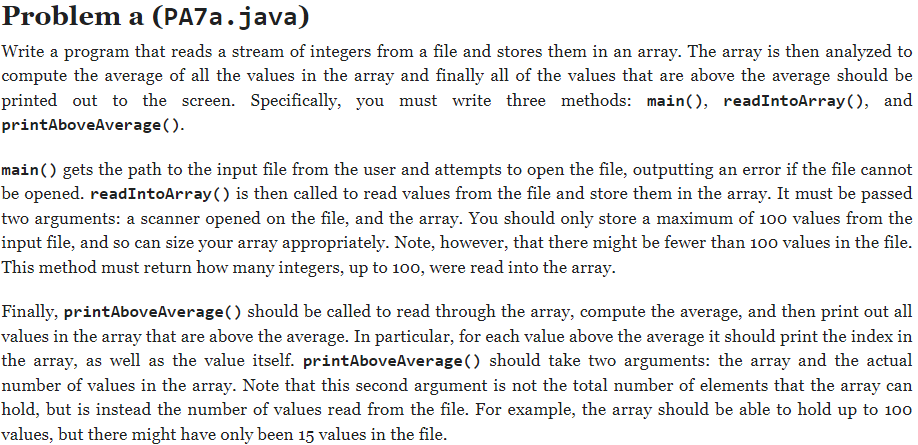 Problem a (PA7a.java)

Write a program that reads a stream of integers from a file and stores them in an array. The array is then analyzed to compute the average of all the values in the array and finally all of the values that are above the average should be printed out to the screen. Specifically, you must write three methods: main(), readIntoArray(), and printAboveAverage().

main() gets the path to the input file from the user and attempts to open the file, outputting an error if the file cannot be opened. readIntoArray() is then called to read values from the file and store them in the array. It must be passed two arguments: a scanner opened on the file, and the array. You should only store a maximum of 100 values from the input file, and so can size your array appropriately. Note, however, that there might be fewer than 100 values in the file. This method must return how many integers, up to 100, were read into the array.

Finally, printAboveAverage() should be called to read through the array, compute the average, and then print out all values in the array that are above the average. In particular, for each value above the average it should print the index in the array, as well as the value itself. printAboveAverage() should take two arguments: the array and the actual number of values in the array. Note that this second argument is not the total number of elements that the array can hold, but is instead the number of values read from the file. For example, the array should be able to hold up to 100 values, but there might have only been 15 values in the file.